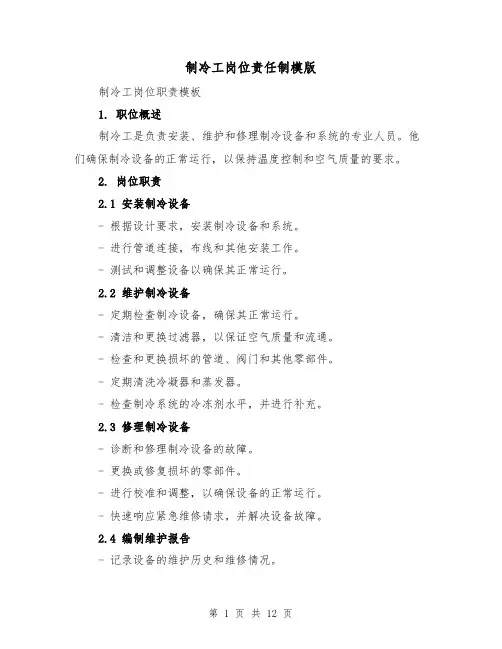 制冷工岗位责任制模版

制冷工岗位职责模板

1. 职位概述

制冷工是负责安装、维护和修理制冷设备和系统的专业人员。他们确保制冷设备的正常运行，以保持温度控制和空气质量的要求。

2. 岗位职责

2.1 安装制冷设备

- 根据设计要求，安装制冷设备和系统。

- 进行管道连接，布线和其他安装工作。

- 测试和调整设备以确保其正常运行。

2.2 维护制冷设备

- 定期检查制冷设备，确保其正常运行。

- 清洁和更换过滤器，以保证空气质量和流通。

- 检查和更换损坏的管道、阀门和其他零部件。

- 定期清洗冷凝器和蒸发器。

- 检查制冷系统的冷冻剂水平，并进行补充。

2.3 修理制冷设备

- 诊断和修理制冷设备的故障。

- 更换或修复损坏的零部件。

- 进行校准和调整，以确保设备的正常运行。

- 快速响应紧急维修请求，并解决设备故障。

2.4 编制维护报告

- 记录设备的维护历史和维修情况。

第 1 页 共 12 页